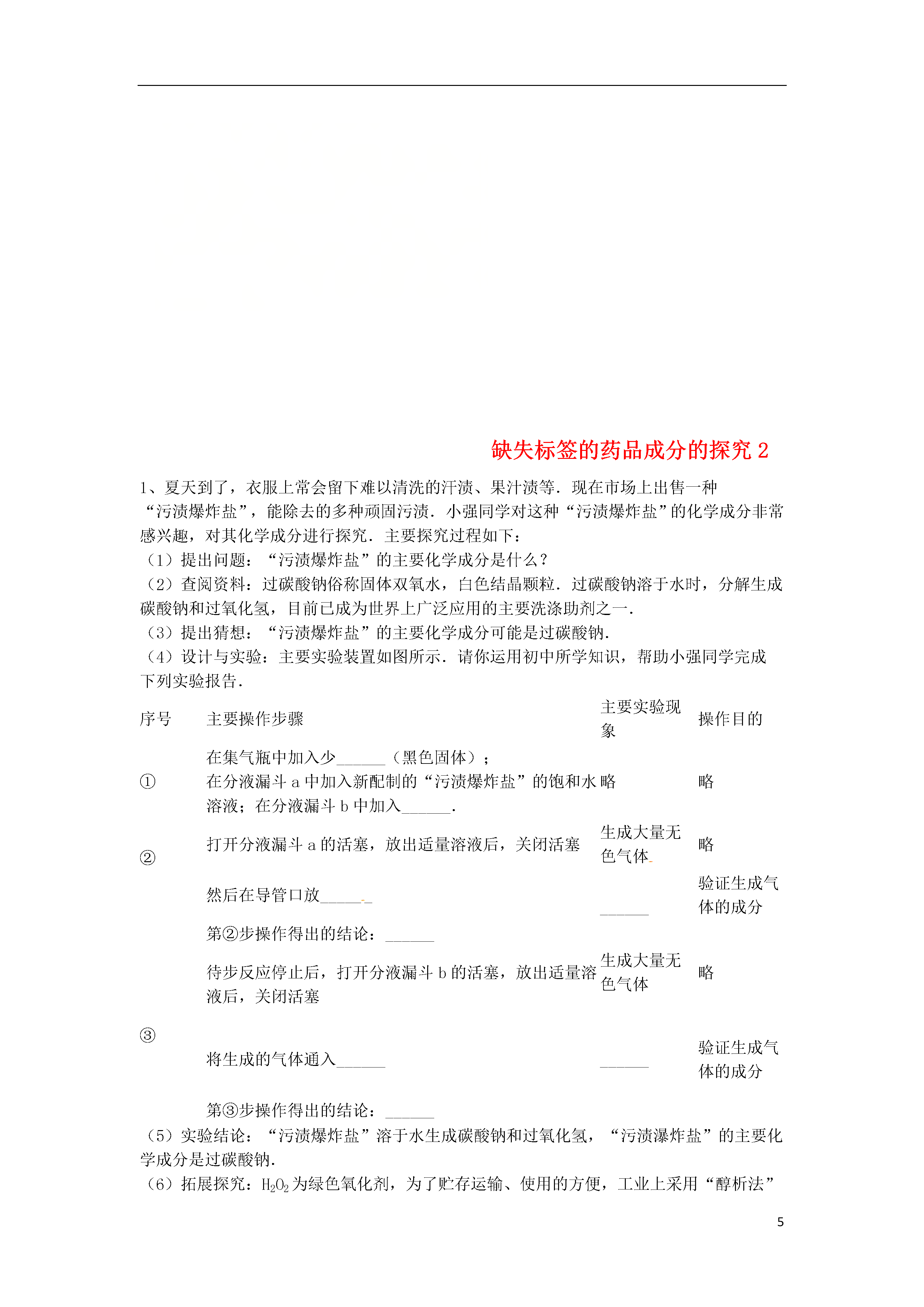 缺失标签的药品成分的探究2

1、夏天到了，衣服上常会留下难以清洗的汗渍、果汁渍等．现在市场上出售一种“污渍爆炸盐”，能除去的多种顽固污渍．小强同学对这种“污渍爆炸盐”的化学成分非常感兴趣，对其化学成分进行探究．主要探究过程如下：

（1）提出问题：“污渍爆炸盐”的主要化学成分是什么？

（2）查阅资料：过碳酸钠俗称固体双氧水，白色结晶颗粒．过碳酸钠溶于水时，分解生成碳酸钠和过氧化氢，目前已成为世界上广泛应用的主要洗涤助剂之一．

（3）提出猜想：“污渍爆炸盐”的主要化学成分可能是过碳酸钠．

（4）设计与实验：主要实验装置如图所示．请你运用初中所学知识，帮助小强同学完成下列实验报告．

| 序号 | 主要操作步骤 | 主要实验现象 | 操作目的 |
|---|---|---|---|
| ① | 在集气瓶中加入少____（黑色固体）；在分液漏斗a中加入新配制的“污渍爆炸盐”的饱和水溶液；在分液漏斗b中加入____． | 略 | 略 |
| ② | 打开分液漏斗a的活塞，放出适量溶液后，关闭活塞 | 生成大量无色气体 | 略 |
|  | 然后在导管口放____ | ____ | 验证生成气体的成分 |
|  | 第②步操作得出的结论：____ |  |  |
| ③ | 待步反应停止后，打开分液漏斗b的活塞，放出适量溶液后，关闭活塞 | 生成大量无色气体 | 略 |
|  | 将生成的气体通入____ | ____ | 验证生成气体的成分 |
|  | 第③步操作得出的结论：____ |  |  |

（5）实验结论：“污渍爆炸盐”溶于水生成碳酸钠和过氧化氢，“污渍瀑炸盐”的主要化学成分是过碳酸钠．

（6）拓展探究：$H_2O_2$为绿色氧化剂，为了贮存运输、使用的方便，工业上采用“醇析法”

5